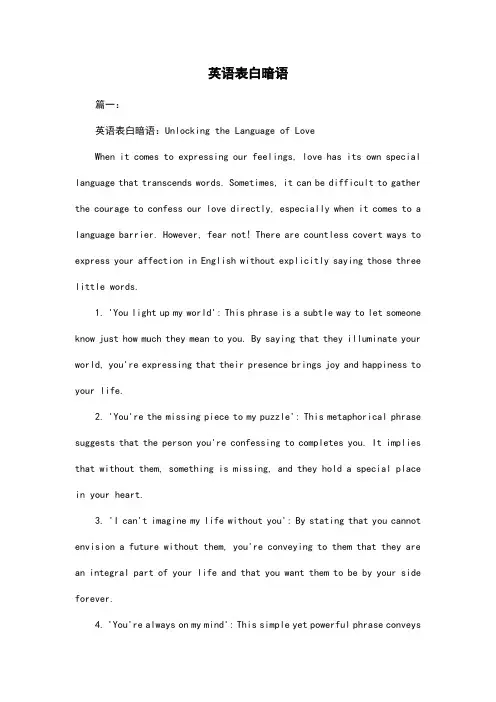 英语表白暗语

篇一：

英语表白暗语：Unlocking the Language of Love

When it comes to expressing our feelings, love has its own special language that transcends words. Sometimes, it can be difficult to gather the courage to confess our love directly, especially when it comes to a language barrier. However, fear not! There are countless covert ways to express your affection in English without explicitly saying those three little words.

1. 'You light up my world': This phrase is a subtle way to let someone know just how much they mean to you. By saying that they illuminate your world, you're expressing that their presence brings joy and happiness to your life.

2. 'You're the missing piece to my puzzle': This metaphorical phrase suggests that the person you're confessing to completes you. It implies that without them, something is missing, and they hold a special place in your heart.

3. 'I can't imagine my life without you': By stating that you cannot envision a future without them, you're conveying to them that they are an integral part of your life and that you want them to be by your side forever.

4. 'You're always on my mind': This simple yet powerful phrase conveys